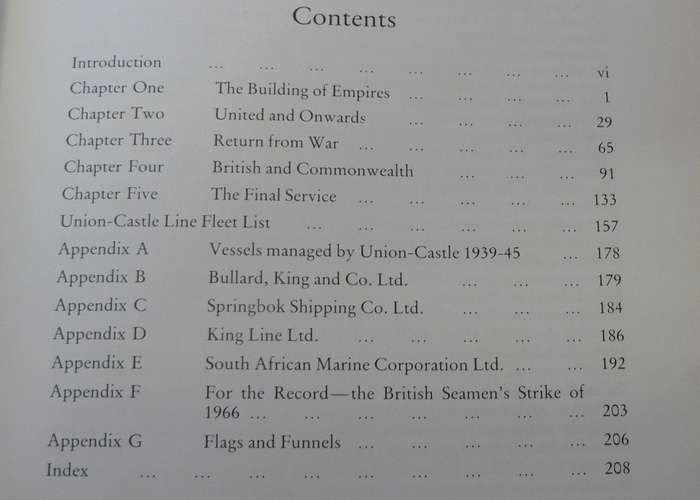 Contents

Introduction ... ... ... ... ... ... ... ... vi
Chapter One The Building of Empires ... ... ... ... 1
Chapter Two United and Onwards ... ... ... ... 29
Chapter Three Return from War ... ... ... ... ... 65
Chapter Four British and Commonwealth ... ... ... 91
Chapter Five The Final Service ... ... ... ... ... 133
Union-Castle Line Fleet List ... ... ... ... ... ... 157
Appendix A Vessels managed by Union-Castle 1939-45 ... 178
Appendix B Bullard, King and Co. Ltd. ... ... ... 179
Appendix C Springbok Shipping Co. Ltd. ... ... ... 184
Appendix D King Line Ltd. ... ... ... ... ... 186
Appendix E South African Marine Corporation Ltd. ... ... 192
Appendix F For the Record—the British Seamen's Strike of 1966 ... ... ... ... ... ... ... 203
Appendix G Flags and Funnels ... ... ... ... ... 206
Index ... ... ... ... ... ... ... ... ... 208